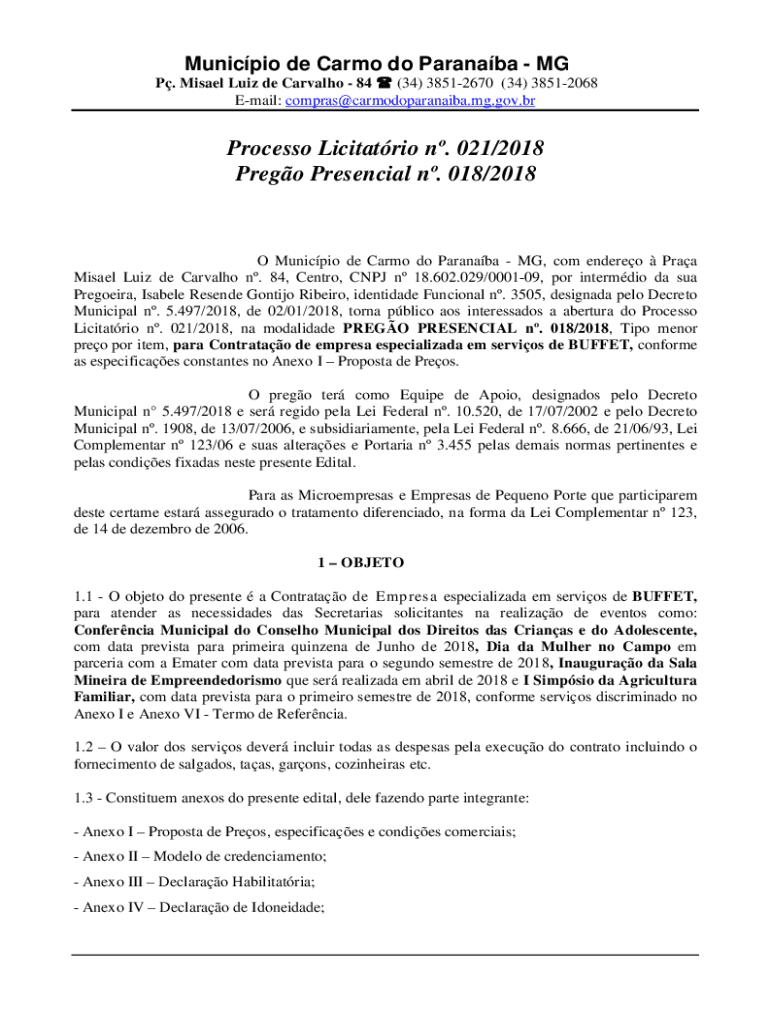 Município de Carmo do Paranaíba - MG
Pç. Misael Luiz de Carvalho - 84 ☎ (34) 3851-2670 (34) 3851-2068
E-mail: compras@carmodoparanaiba.mg.gov.br

Processo Licitatório nº. 021/2018
Pregão Presencial nº. 018/2018

O Município de Carmo do Paranaíba - MG, com endereço à Praça Misael Luiz de Carvalho nº. 84, Centro, CNPJ nº 18.602.029/0001-09, por intermédio da sua Pregoeira, Isabele Resende Gontijo Ribeiro, identidade Funcional nº. 3505, designada pelo Decreto Municipal nº. 5.497/2018, de 02/01/2018, torna público aos interessados a abertura do Processo Licitatório nº. 021/2018, na modalidade PREGÃO PRESENCIAL nº. 018/2018, Tipo menor preço por item, para Contratação de empresa especializada em serviços de BUFFET, conforme as especificações constantes no Anexo I – Proposta de Preços.

O pregão terá como Equipe de Apoio, designados pelo Decreto Municipal n° 5.497/2018 e será regido pela Lei Federal nº. 10.520, de 17/07/2002 e pelo Decreto Municipal nº. 1908, de 13/07/2006, e subsidiariamente, pela Lei Federal nº. 8.666, de 21/06/93, Lei Complementar nº 123/06 e suas alterações e Portaria nº 3.455 pelas demais normas pertinentes e pelas condições fixadas neste presente Edital.

Para as Microempresas e Empresas de Pequeno Porte que participarem deste certame estará assegurado o tratamento diferenciado, na forma da Lei Complementar nº 123, de 14 de dezembro de 2006.

1 – OBJETO

1.1 - O objeto do presente é a Contratação de Empresa especializada em serviços de BUFFET, para atender as necessidades das Secretarias solicitantes na realização de eventos como: Conferência Municipal do Conselho Municipal dos Direitos das Crianças e do Adolescente, com data prevista para primeira quinzena de Junho de 2018, Dia da Mulher no Campo em parceria com a Emater com data prevista para o segundo semestre de 2018, Inauguração da Sala Mineira de Empreendedorismo que será realizada em abril de 2018 e I Simpósio da Agricultura Familiar, com data prevista para o primeiro semestre de 2018, conforme serviços discriminado no Anexo I e Anexo VI - Termo de Referência.

1.2 – O valor dos serviços deverá incluir todas as despesas pela execução do contrato incluindo o fornecimento de salgados, taças, garçons, cozinheiras etc.

1.3 - Constituem anexos do presente edital, dele fazendo parte integrante:

- Anexo I – Proposta de Preços, especificações e condições comerciais;

- Anexo II – Modelo de credenciamento;

- Anexo III – Declaração Habilitatória;

- Anexo IV – Declaração de Idoneidade;